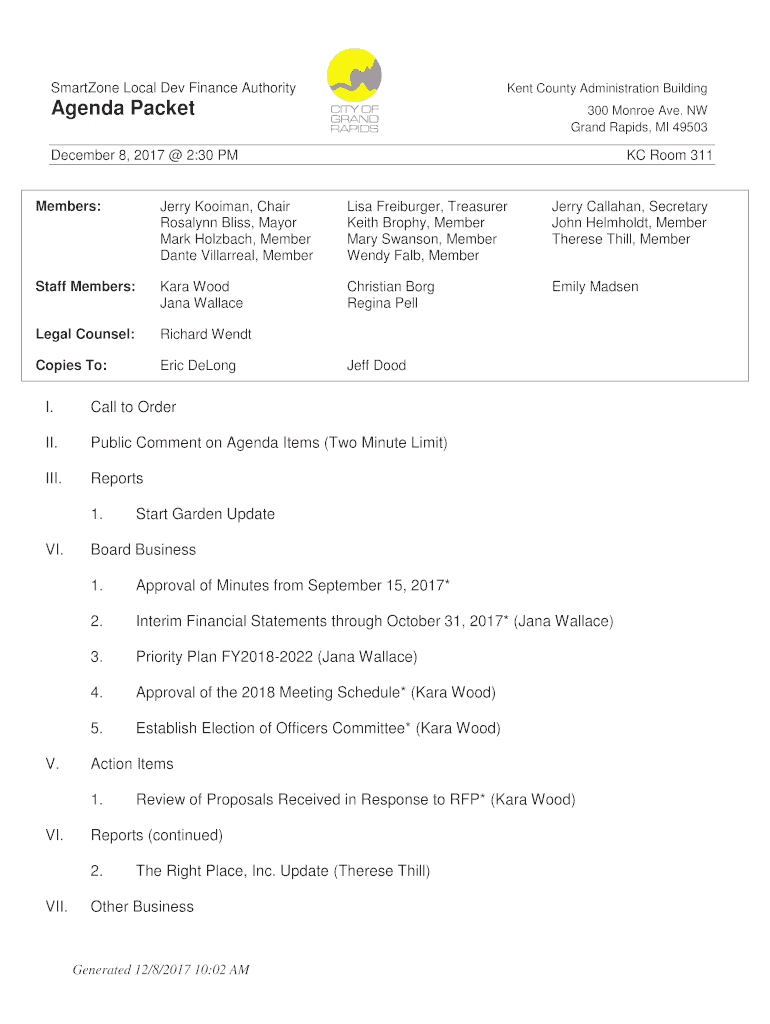 SmartZone Local Dev Finance Authority

Agenda Packet

CITY OF GRAND RAPIDS

Kent County Administration Building
300 Monroe Ave. NW
Grand Rapids, MI 49503

December 8, 2017 @ 2:30 PM

KC Room 311

| | | | |
|---|---|---|---|
| Members: | Jerry Kooiman, Chair<br>Rosalynn Bliss, Mayor<br>Mark Holzbach, Member<br>Dante Villarreal, Member | Lisa Freiburger, Treasurer<br>Keith Brophy, Member<br>Mary Swanson, Member<br>Wendy Falb, Member | Jerry Callahan, Secretary<br>John Helmholdt, Member<br>Therese Thill, Member |
| Staff Members: | Kara Wood<br>Jana Wallace | Christian Borg<br>Regina Pell | Emily Madsen |
| Legal Counsel: | Richard Wendt | | |
| Copies To: | Eric DeLong | Jeff Dood | |

I. Call to Order

II. Public Comment on Agenda Items (Two Minute Limit)

III. Reports

1. Start Garden Update

VI. Board Business

1. Approval of Minutes from September 15, 2017*

2. Interim Financial Statements through October 31, 2017* (Jana Wallace)

3. Priority Plan FY2018-2022 (Jana Wallace)

4. Approval of the 2018 Meeting Schedule* (Kara Wood)

5. Establish Election of Officers Committee* (Kara Wood)

V. Action Items

1. Review of Proposals Received in Response to RFP* (Kara Wood)

VI. Reports (continued)

2. The Right Place, Inc. Update (Therese Thill)

VII. Other Business

Generated 12/8/2017 10:02 AM